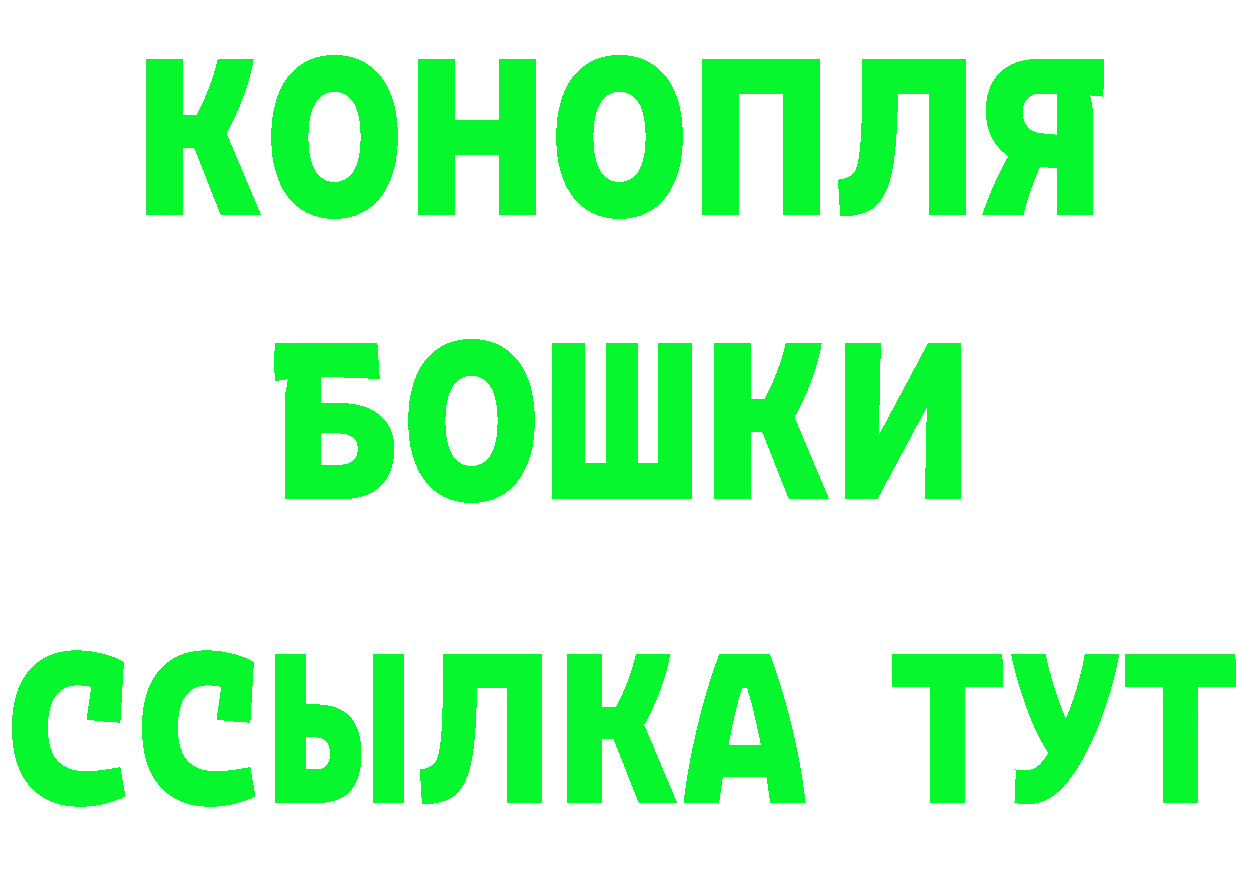 КОНОПЛЯ
БОШКИ
ССЫЛКА ТУТ